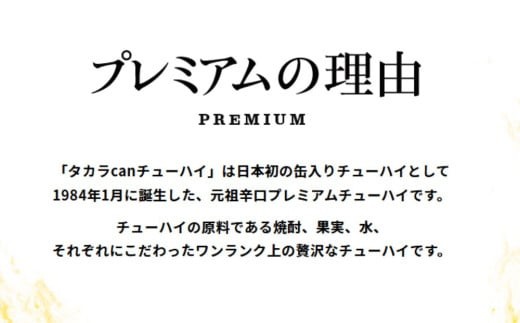 プレミアムの理由

PREMIUM

「タカラcanチューハイ」は日本初の缶入りチューハイとして
1984年1月に誕生した、元祖辛口プレミアムチューハイです。

チューハイの原料である焼酎、果実、水、
それぞれにこだわったワンランク上の贅沢なチューハイです。